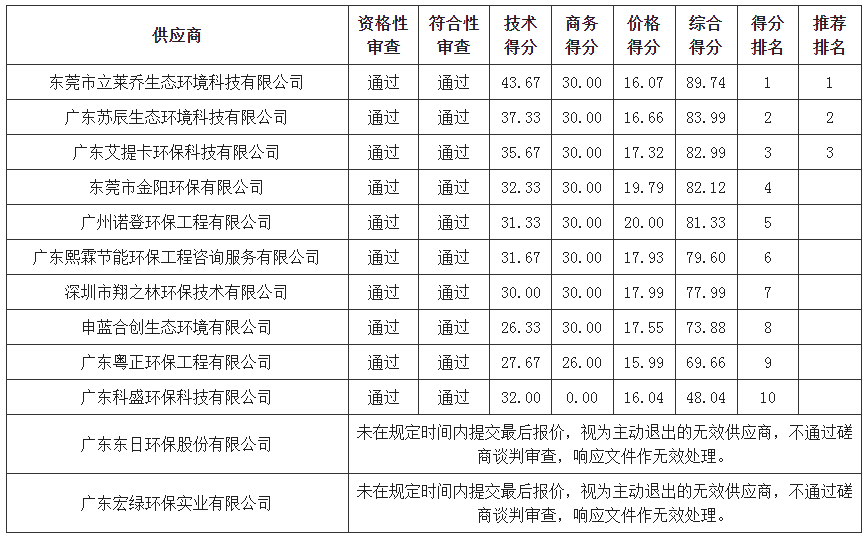 | 供应商 | 资格性审查 | 符合性审查 | 技术得分 | 商务得分 | 价格得分 | 综合得分 | 得分排名 | 推荐排名 |
|---|---|---|---|---|---|---|---|---|
| 东莞市立莱乔生态环境科技有限公司 | 通过 | 通过 | 43.67 | 30.00 | 16.07 | 89.74 | 1 | 1 |
| 广东苏辰生态环境科技有限公司 | 通过 | 通过 | 37.33 | 30.00 | 16.66 | 83.99 | 2 | 2 |
| 广东艾提卡环保科技有限公司 | 通过 | 通过 | 35.67 | 30.00 | 17.32 | 82.99 | 3 | 3 |
| 东莞市金阳环保有限公司 | 通过 | 通过 | 32.33 | 30.00 | 19.79 | 82.12 | 4 | |
| 广州诺登环保工程有限公司 | 通过 | 通过 | 31.33 | 30.00 | 20.00 | 81.33 | 5 | |
| 广东熙霖节能环保工程咨询服务有限公司 | 通过 | 通过 | 31.67 | 30.00 | 17.93 | 79.60 | 6 | |
| 深圳市翔之林环保技术有限公司 | 通过 | 通过 | 30.00 | 30.00 | 17.99 | 77.99 | 7 | |
| 申蓝合创生态环境有限公司 | 通过 | 通过 | 26.33 | 30.00 | 17.55 | 73.88 | 8 | |
| 广东粤正环保工程有限公司 | 通过 | 通过 | 27.67 | 26.00 | 15.99 | 69.66 | 9 | |
| 广东科盛环保科技有限公司 | 通过 | 通过 | 32.00 | 0.00 | 16.04 | 48.04 | 10 | |
| 广东东日环保股份有限公司 | 未在规定时间内提交最后报价，视为主动退出的无效供应商，不通过磋商谈判审查，响应文件作无效处理。 | | | | | | | |
| 广东宏绿环保实业有限公司 | 未在规定时间内提交最后报价，视为主动退出的无效供应商，不通过磋商谈判审查，响应文件作无效处理。 | | | | | | | |